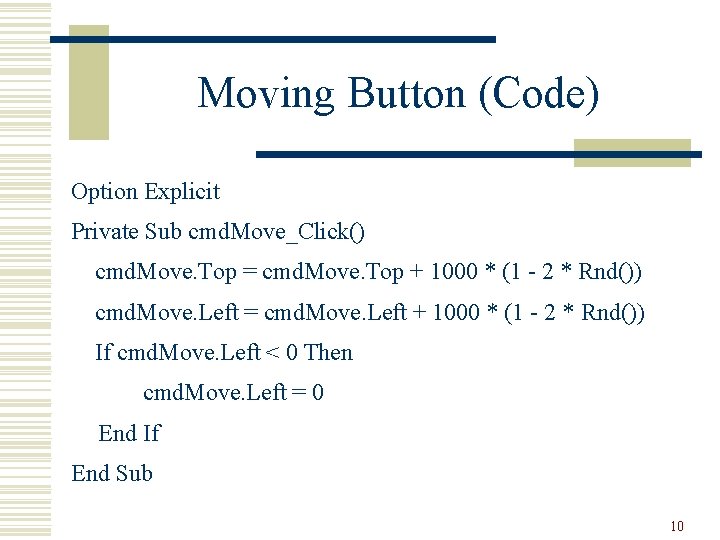 Moving Button (Code)

Option Explicit

Private Sub cmdMove_Click()

cmdMove.Top = cmdMove.Top + 1000 * (1 - 2 * Rnd())

cmdMove.Left = cmdMove.Left + 1000 * (1 - 2 * Rnd())

If cmdMove.Left < 0 Then

cmdMove.Left = 0

End If

End Sub

10